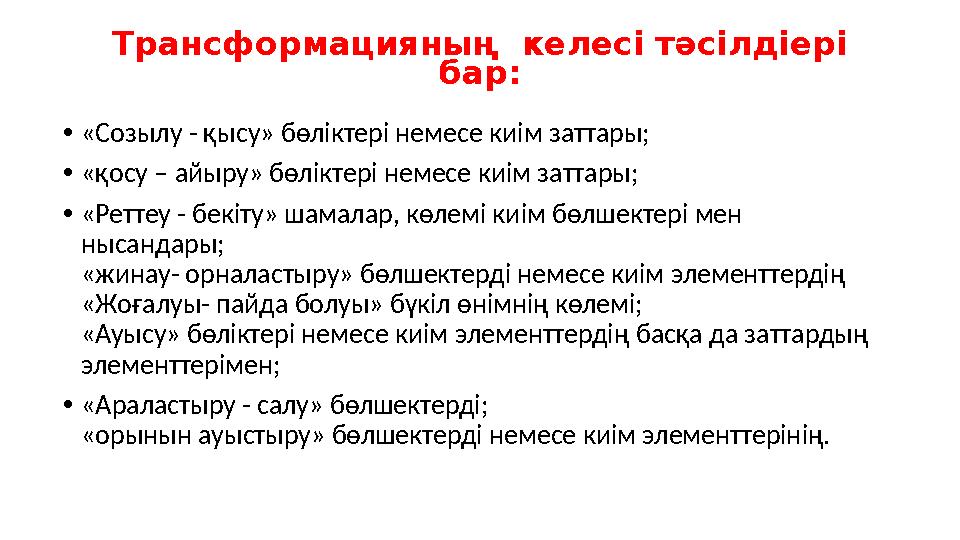 Трансформацияның келесі тәсілдіері бар:

• «Созылу - қысу» бөліктері немесе киім заттары;
• «қосу – айыру» бөліктері немесе киім заттары;
• «Реттеу - бекіту» шамалар, көлемі киім бөлшектері мен нысандары;
«жинау- орналастыру» бөлшектерді немесе киім элементтердің
«Жоғалуы- пайда болуы» бүкіл өнімнің көлемі;
«Ауысу» бөліктері немесе киім элементтердің басқа да заттардың элементтерімен;
• «Араластыру - салу» бөлшектерді;
«орынын ауыстыру» бөлшектерді немесе киім элементтерінің.